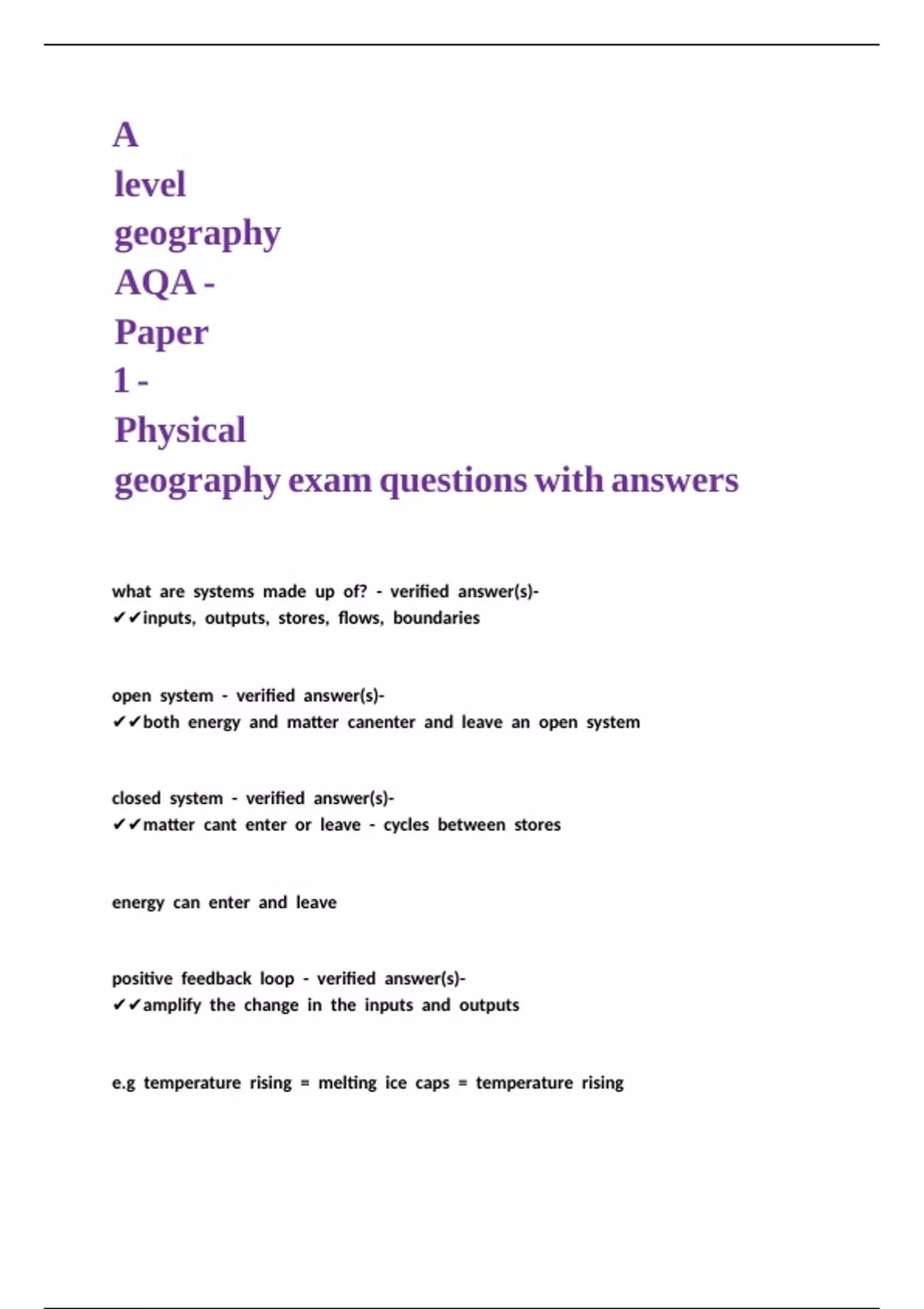 A level geography AQA - Paper 1 - Physical geography exam questions with answers

what are systems made up of? - verified answer(s)- ✔✔inputs, outputs, stores, flows, boundaries

open system - verified answer(s)- ✔✔both energy and matter canenter and leave an open system

closed system - verified answer(s)- ✔✔matter cant enter or leave - cycles between stores

energy can enter and leave

positive feedback loop - verified answer(s)- ✔✔amplify the change in the inputs and outputs

e.g temperature rising = melting ice caps = temperature rising